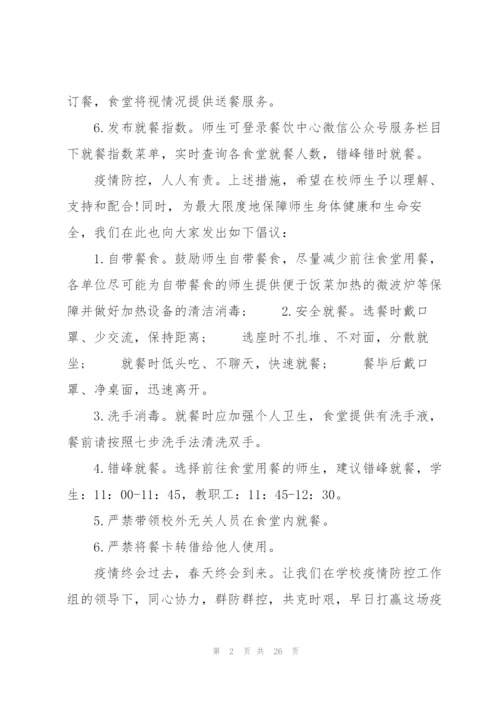 订餐，食堂将视情况提供送餐服务。

6.发布就餐指数。师生可登录餐饮中心微信公众号服务栏目下就餐指数菜单，实时查询各食堂就餐人数，错峰错时就餐。

疫情防控，人人有责。上述措施，希望在校师生予以理解、支持和配合!同时，为最大限度地保障师生身体健康和生命安全，我们在此也向大家发出如下倡议：

1.自带餐食。鼓励师生自带餐食，尽量减少前往食堂用餐，各单位尽可能为自带餐食的师生提供便于饭菜加热的微波炉等保障并做好加热设备的清洁消毒；　　2.安全就餐。选餐时戴口罩、少交流，保持距离；　　选座时不扎堆、不对面，分散就坐；　　就餐时低头吃、不聊天，快速就餐；　　餐毕后戴口罩、净桌面，迅速离开。

3.洗手消毒。就餐时应加强个人卫生，食堂提供有洗手液，餐前请按照七步洗手法清洗双手。

4.错峰就餐。选择前往食堂用餐的师生，建议错峰就餐，学生：11：00-11：45，教职工：11：45-12：30。

5.严禁带领校外无关人员在食堂内就餐。

6.严禁将餐卡转借给他人使用。

疫情终会过去，春天终会到来。让我们在学校疫情防控工作组的领导下，同心协力，群防群控，共克时艰，早日打赢这场疫

第 2 页 共 26 页